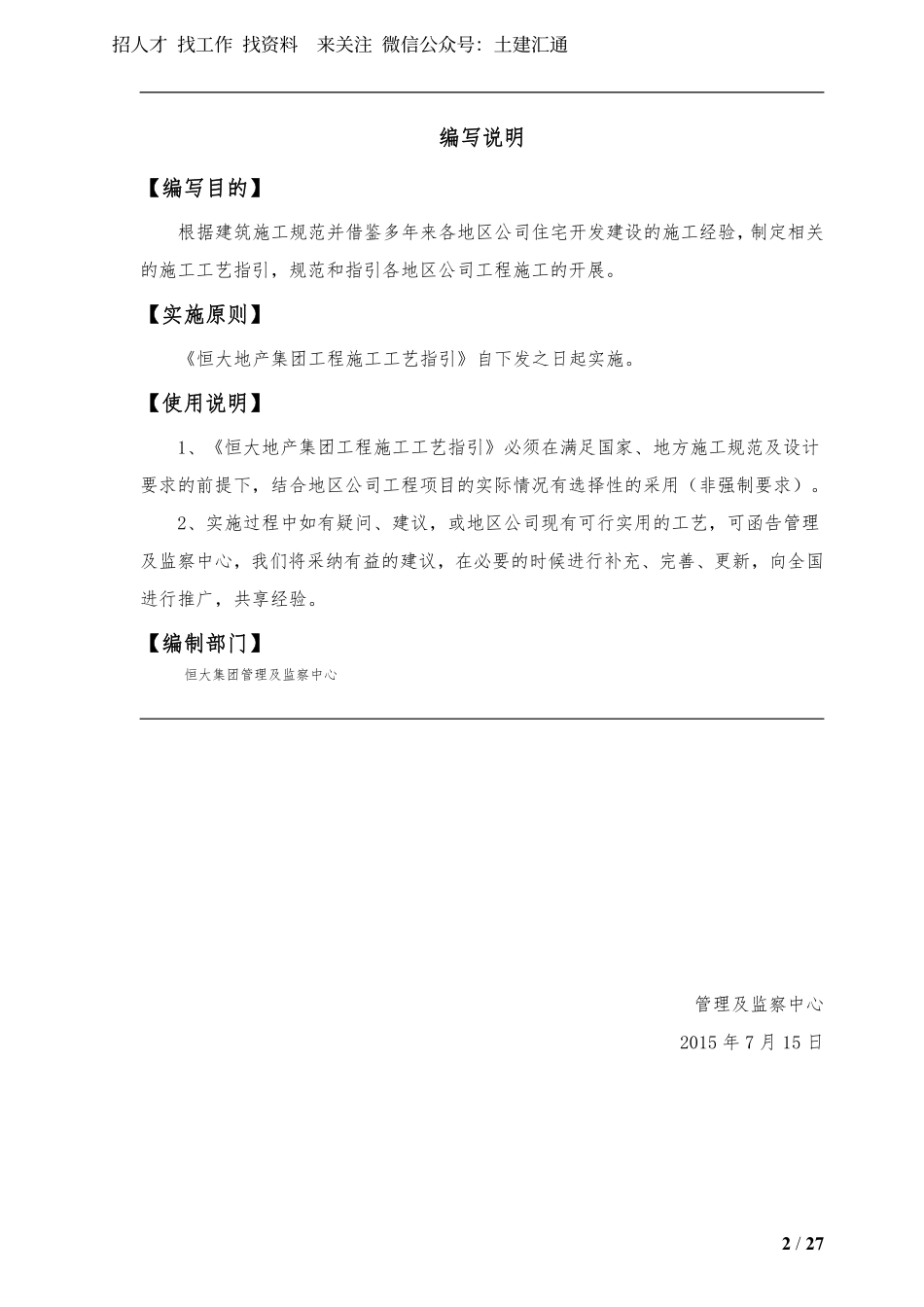 招人才 找工作 找资料 来关注 微信公众号：土建汇通

编写说明

【编写目的】

根据建筑施工规范并借鉴多年来各地区公司住宅开发建设的施工经验，制定相关的施工工艺指引，规范和指引各地区公司工程施工的开展。

【实施原则】

《恒大地产集团工程施工工艺指引》自下发之日起实施。

【使用说明】

1、《恒大地产集团工程施工工艺指引》必须在满足国家、地方施工规范及设计要求的前提下，结合地区公司工程项目的实际情况有选择性的采用（非强制要求）。

2、实施过程中如有疑问、建议，或地区公司现有可行实用的工艺，可函告管理及监察中心，我们将采纳有益的建议，在必要的时候进行补充、完善、更新，向全国进行推广，共享经验。

【编制部门】

恒大集团管理及监察中心

管理及监察中心

2015 年 7 月 15 日

2 / 27